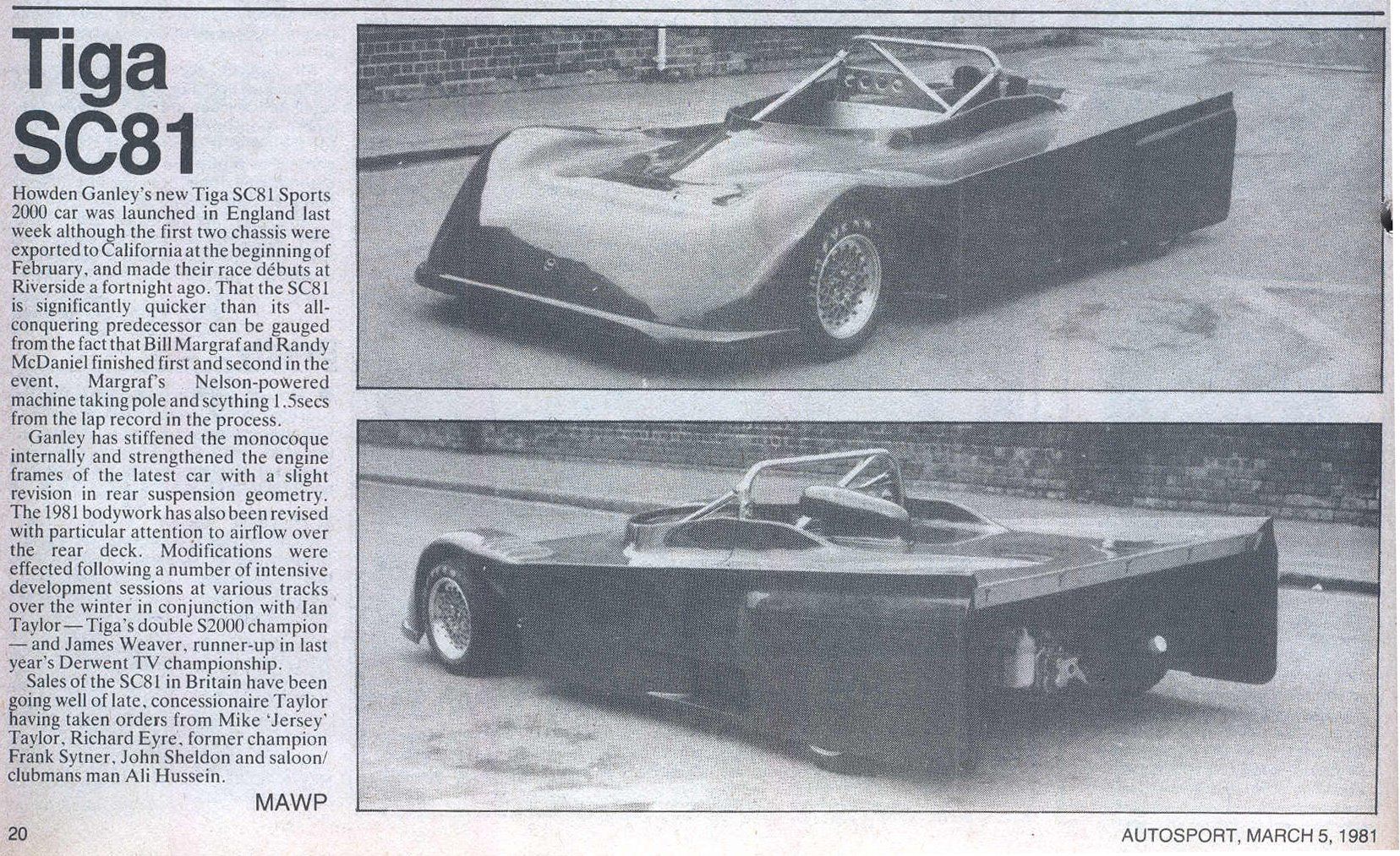 Tiga SC81

Howden Ganley's new Tiga SC81 Sports 2000 car was launched in England last week although the first two chassis were exported to California at the beginning of February, and made their race débuts at Riverside a fortnight ago. That the SC81 is significantly quicker than its all-conquering predecessor can be gauged from the fact that Bill Margraf and Randy McDaniel finished first and second in the event, Margraf's Nelson-powered machine taking pole and scything 1.5secs from the lap record in the process.

Ganley has stiffened the monocoque internally and strengthened the engine frames of the latest car with a slight revision in rear suspension geometry. The 1981 bodywork has also been revised with particular attention to airflow over the rear deck. Modifications were effected following a number of intensive development sessions at various tracks over the winter in conjunction with Ian Taylor — Tiga's double S2000 champion — and James Weaver, runner-up in last year's Derwent TV championship.

Sales of the SC81 in Britain have been going well of late, concessionaire Taylor having taken orders from Mike 'Jersey' Taylor, Richard Eyre, former champion Frank Sytner, John Sheldon and saloon/clubmans man Ali Hussein.

MAWP

20

AUTOSPORT, MARCH 5, 1981